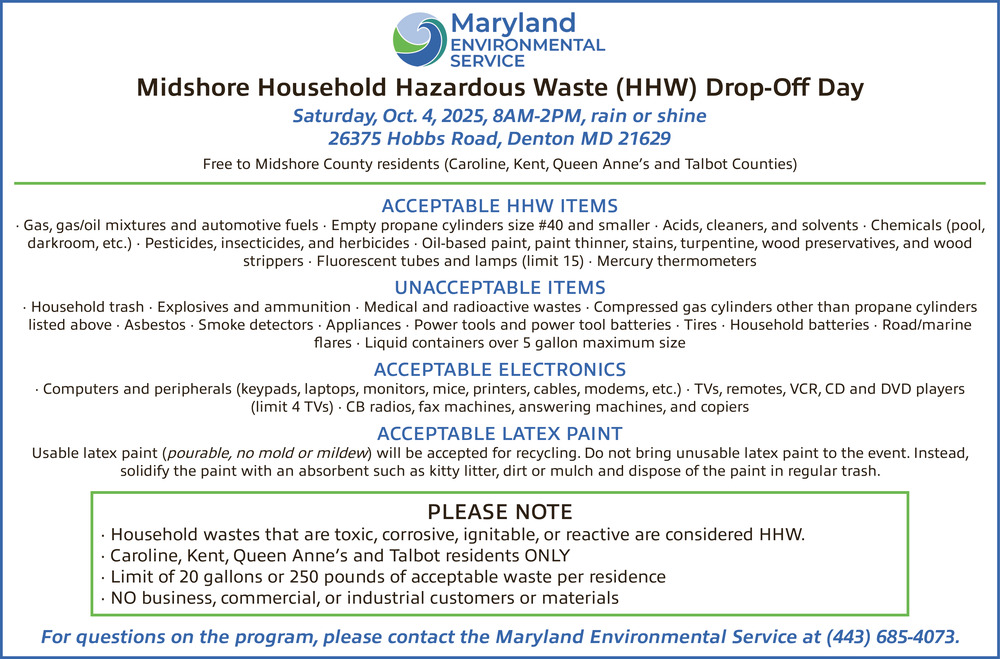 Maryland ENVIRONMENTAL SERVICE

Midshore Household Hazardous Waste (HHW) Drop-Off Day

Saturday, Oct. 4, 2025, 8AM-2PM, rain or shine
26375 Hobbs Road, Denton MD 21629

Free to Midshore County residents (Caroline, Kent, Queen Anne's and Talbot Counties)

ACCEPTABLE HHW ITEMS

· Gas, gas/oil mixtures and automotive fuels · Empty propane cylinders size #40 and smaller · Acids, cleaners, and solvents · Chemicals (pool, darkroom, etc.) · Pesticides, insecticides, and herbicides · Oil-based paint, paint thinner, stains, turpentine, wood preservatives, and wood strippers · Fluorescent tubes and lamps (limit 15) · Mercury thermometers

UNACCEPTABLE ITEMS

· Household trash · Explosives and ammunition · Medical and radioactive wastes · Compressed gas cylinders other than propane cylinders listed above · Asbestos · Smoke detectors · Appliances · Power tools and power tool batteries · Tires · Household batteries · Road/marine flares · Liquid containers over 5 gallon maximum size

ACCEPTABLE ELECTRONICS

· Computers and peripherals (keypads, laptops, monitors, mice, printers, cables, modems, etc.) · TVs, remotes, VCR, CD and DVD players (limit 4 TVs) · CB radios, fax machines, answering machines, and copiers

ACCEPTABLE LATEX PAINT

Usable latex paint (pourable, no mold or mildew) will be accepted for recycling. Do not bring unusable latex paint to the event. Instead, solidify the paint with an absorbent such as kitty litter, dirt or mulch and dispose of the paint in regular trash.

PLEASE NOTE

· Household wastes that are toxic, corrosive, ignitable, or reactive are considered HHW.
· Caroline, Kent, Queen Anne's and Talbot residents ONLY
· Limit of 20 gallons or 250 pounds of acceptable waste per residence
· NO business, commercial, or industrial customers or materials

For questions on the program, please contact the Maryland Environmental Service at (443) 685-4073.